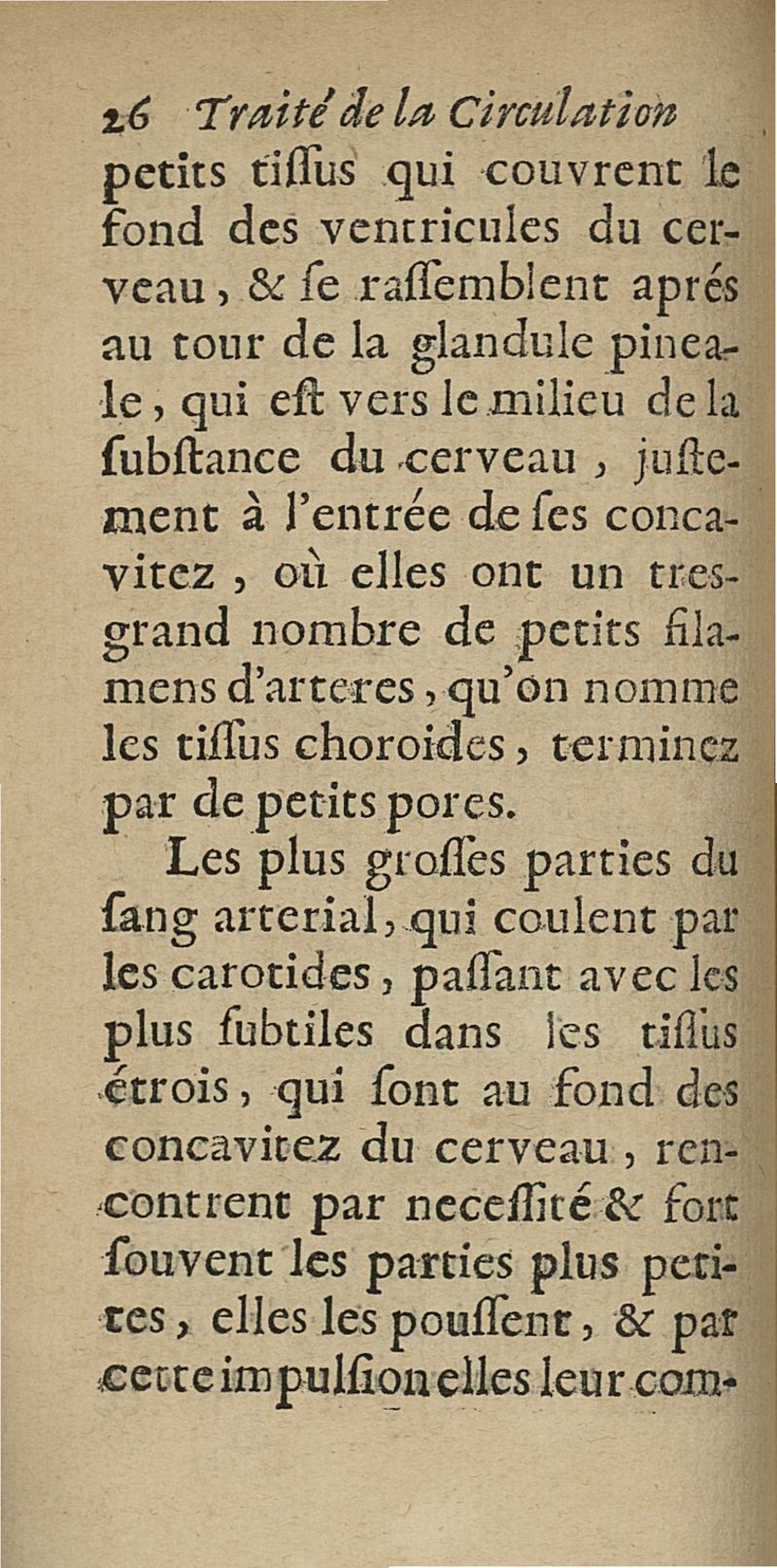 26 Traité de la Circulation

petits tiſſus qui couvrent le fond des ventricules du cerveau, & ſe raſſemblent aprés au tour de la glandule pineale, qui eſt vers le milieu de la ſubſtance du cerveau, juſtement à l'entrée de ſes concavitez, où elles ont un tres-grand nombre de petits filamens d'arteres, qu'on nomme les tiſſus choroïdes, terminez par de petits pores.

Les plus groſſes parties du ſang arterial, qui coulent par les carotides, paſſant avec les plus ſubtiles dans les tiſſus étrois, qui ſont au fond des concavitez du cerveau, rencontrent par neceſſité & fort ſouvent les parties plus petites, elles les pouſſent, & par cette impulſion elles leur com-